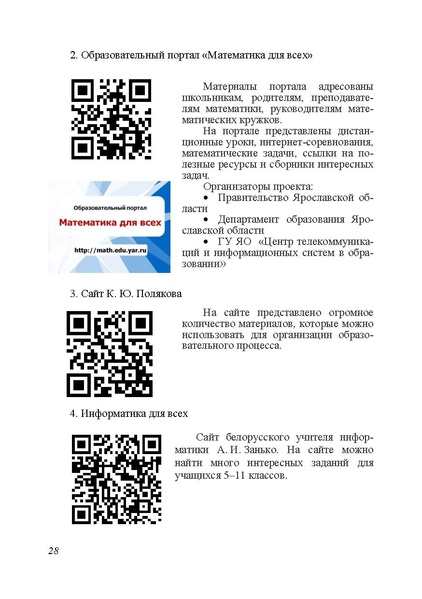 2. Образовательный портал «Математика для всех»

Материалы портала адресованы школьникам, родителям, преподавателям математики, руководителям математических кружков.

На портале представлены дистанционные уроки, интернет-соревнования, математические задачи, ссылки на полезные ресурсы и сборники интересных задач.

Организаторы проекта:

• Правительство Ярославской области

• Департамент образования Ярославской области

• ГУ ЯО «Центр телекоммуникаций и информационных систем в образовании»

Образовательный портал

Математика для всех

http://math.edu.yar.ru

3. Сайт К. Ю. Полякова

На сайте представлено огромное количество материалов, которые можно использовать для организации образовательного процесса.

4. Информатика для всех

Сайт белорусского учителя информатики А. И. Занько. На сайте можно найти много интересных заданий для учащихся 5–11 классов.

28